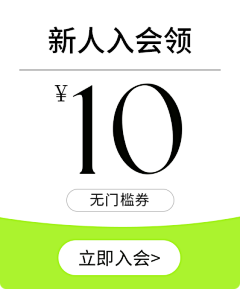 新人入会领

¥10

无门槛券

立即入会>